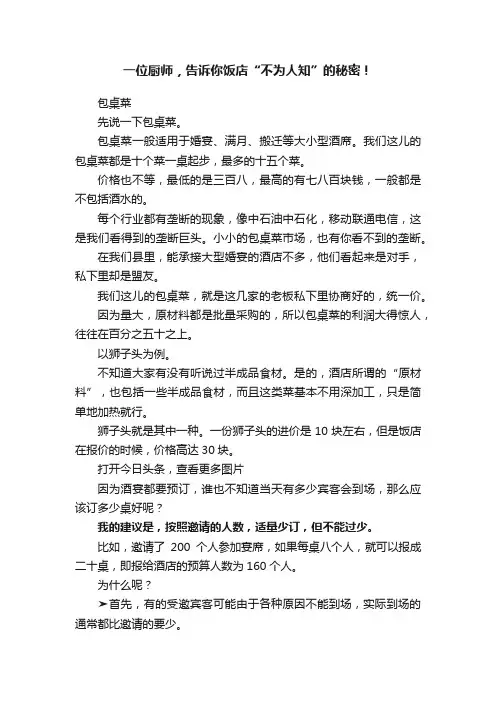 一位厨师，告诉你饭店“不为人知”的秘密！

包桌菜

先说一下包桌菜。

包桌菜一般适用于婚宴、满月、搬迁等大小型酒席。我们这儿的包桌菜都是十个菜一桌起步，最多的十五个菜。

价格也不等，最低的是三百八，最高的有七八百块钱，一般都是不包括酒水的。

每个行业都有垄断的现象，像中石油中石化，移动联通电信，这是我们看得到的垄断巨头。小小的包桌菜市场，也有你看不到的垄断。

在我们县里，能承接大型婚宴的酒店不多，他们看起来是对手，私下里却是盟友。

我们这儿的包桌菜，就是这几家的老板私下里协商好的，统一价。

因为量大，原材料都是批量采购的，所以包桌菜的利润大得惊人，往往在百分之五十之上。

以狮子头为例。

不知道大家有没有听说过半成品食材。是的，酒店所谓的“原材料”，也包括一些半成品食材，而且这类菜基本不用深加工，只是简单地加热就行。

狮子头就是其中一种。一份狮子头的进价是 10 块左右，但是饭店在报价的时候，价格高达 30 块。

打开今日头条，查看更多图片

因为酒宴都要预订，谁也不知道当天有多少宾客会到场，那么应该订多少桌好呢？

我的建议是，按照邀请的人数，适量少订，但不能过少。

比如，邀请了 200 个人参加宴席，如果每桌八个人，就可以报成二十桌，即报给酒店的预算人数为 160 个人。

为什么呢？

➤首先，有的受邀宾客可能由于各种原因不能到场，实际到场的通常都比邀请的要少。